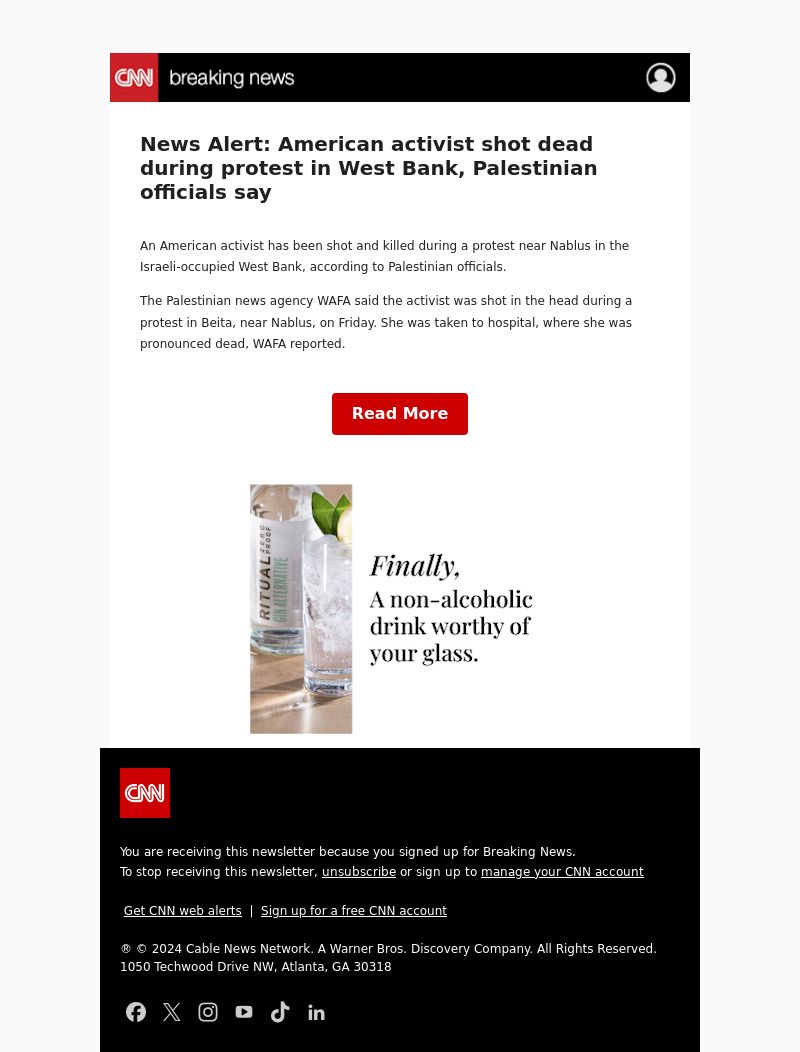 CNN breaking news

News Alert: American activist shot dead during protest in West Bank, Palestinian officials say

An American activist has been shot and killed during a protest near Nablus in the Israeli-occupied West Bank, according to Palestinian officials.

The Palestinian news agency WAFA said the activist was shot in the head during a protest in Beita, near Nablus, on Friday. She was taken to hospital, where she was pronounced dead, WAFA reported.

Read More

RITUAL ZERO PROOF GIN ALTERNATIVE

Finally, A non-alcoholic drink worthy of your glass.

CNN

You are receiving this newsletter because you signed up for Breaking News.
To stop receiving this newsletter, unsubscribe or sign up to manage your CNN account

Get CNN web alerts | Sign up for a free CNN account

® © 2024 Cable News Network. A Warner Bros. Discovery Company. All Rights Reserved.
1050 Techwood Drive NW, Atlanta, GA 30318